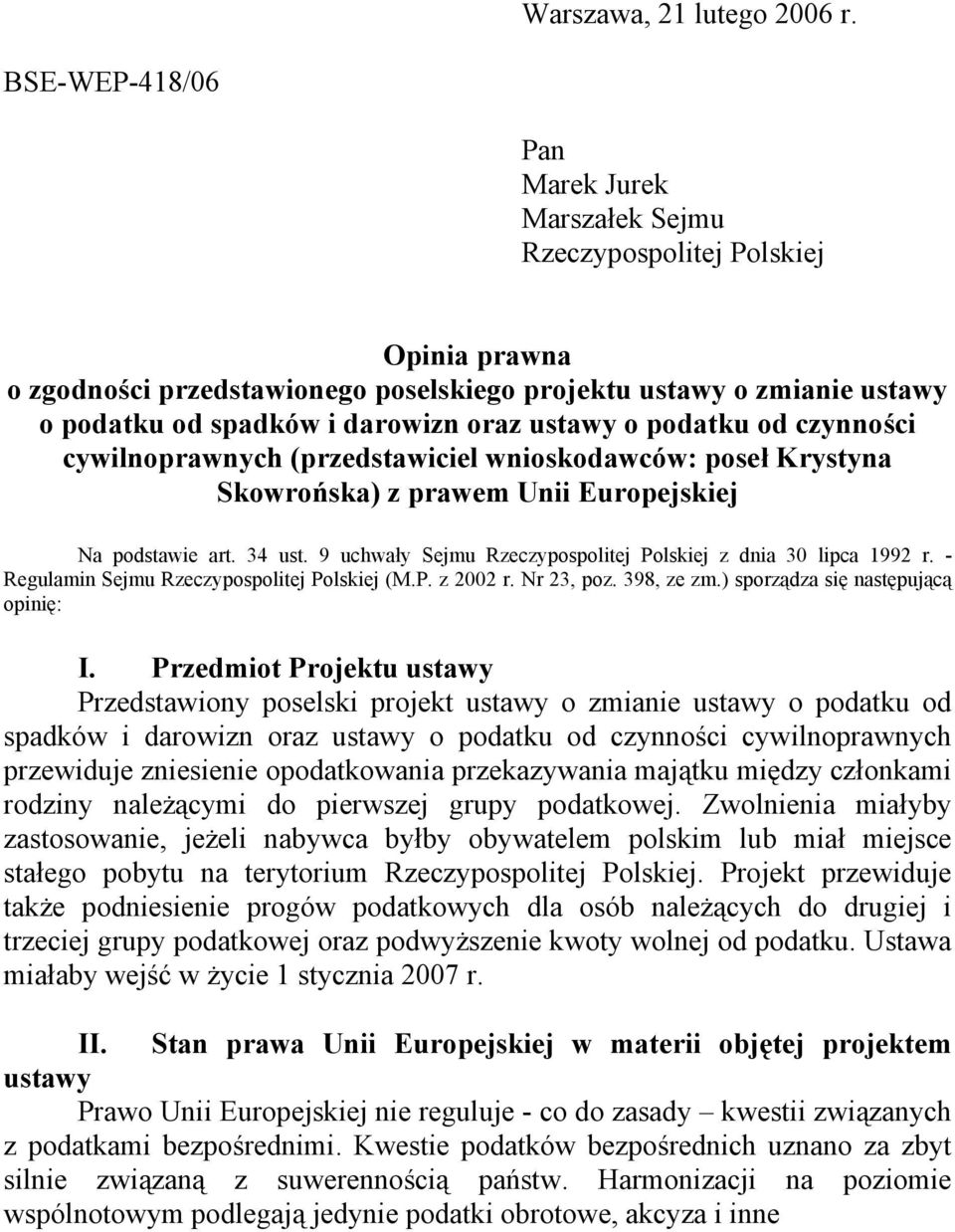 Warszawa, 21 lutego 2006 r.

BSE-WEP-418/06

Pan
Marek Jurek
Marszałek Sejmu
Rzeczypospolitej Polskiej

Opinia prawna
o zgodności przedstawionego poselskiego projektu ustawy o zmianie ustawy o podatku od spadków i darowizn oraz ustawy o podatku od czynności cywilnoprawnych (przedstawiciel wnioskodawców: poseł Krystyna Skowrońska) z prawem Unii Europejskiej

Na podstawie art. 34 ust. 9 uchwały Sejmu Rzeczypospolitej Polskiej z dnia 30 lipca 1992 r. - Regulamin Sejmu Rzeczypospolitej Polskiej (M.P. z 2002 r. Nr 23, poz. 398, ze zm.) sporządza się następującą opinię:

I. Przedmiot Projektu ustawy
Przedstawiony poselski projekt ustawy o zmianie ustawy o podatku od spadków i darowizn oraz ustawy o podatku od czynności cywilnoprawnych przewiduje zniesienie opodatkowania przekazywania majątku między członkami rodziny należącymi do pierwszej grupy podatkowej. Zwolnienia miałyby zastosowanie, jeżeli nabywca byłby obywatelem polskim lub miał miejsce stałego pobytu na terytorium Rzeczypospolitej Polskiej. Projekt przewiduje także podniesienie progów podatkowych dla osób należących do drugiej i trzeciej grupy podatkowej oraz podwyższenie kwoty wolnej od podatku. Ustawa miałaby wejść w życie 1 stycznia 2007 r.

II. Stan prawa Unii Europejskiej w materii objętej projektem ustawy
Prawo Unii Europejskiej nie reguluje - co do zasady – kwestii związanych z podatkami bezpośrednimi. Kwestie podatków bezpośrednich uznano za zbyt silnie związaną z suwerennością państw. Harmonizacji na poziomie wspólnotowym podlegają jedynie podatki obrotowe, akcyza i inne